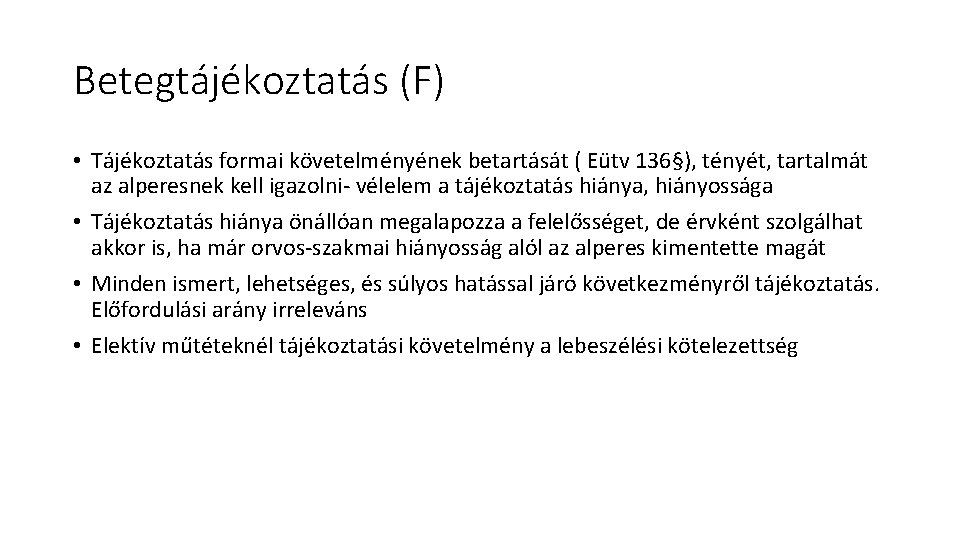 Betegtájékoztatás (F)

• Tájékoztatás formai követelményének betartását ( Eütv 136§), tényét, tartalmát az alperesnek kell igazolni- vélelem a tájékoztatás hiánya, hiányossága

• Tájékoztatás hiánya önállóan megalapozza a felelősséget, de érvként szolgálhat akkor is, ha már orvos-szakmai hiányosság alól az alperes kimentette magát

• Minden ismert, lehetséges, és súlyos hatással járó következményről tájékoztatás. Előfordulási arány irreleváns

• Elektív műtéteknél tájékoztatási követelmény a lebeszélési kötelezettség